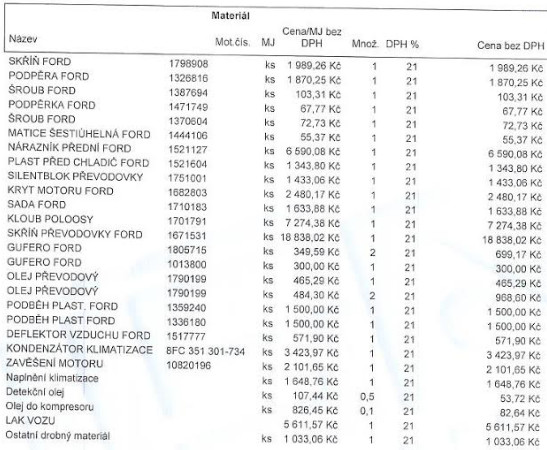 Materiál

| Název | Mot.čís. | MJ | Cena/MJ bez DPH | Množ. | DPH % | Cena bez DPH |
|---|---|---|---|---|---|---|
| SKŘÍŇ FORD | 1798908 | ks | 1 989,26 Kč | 1 | 21 | 1 989,26 Kč |
| PODPĚRA FORD | 1326816 | ks | 1 870,25 Kč | 1 | 21 | 1 870,25 Kč |
| ŠROUB FORD | 1387694 | ks | 103,31 Kč | 1 | 21 | 103,31 Kč |
| PODPĚRKA FORD | 1471749 | ks | 67,77 Kč | 1 | 21 | 67,77 Kč |
| ŠROUB FORD | 1370604 | ks | 72,73 Kč | 1 | 21 | 72,73 Kč |
| MATICE ŠESTIÚHELNÁ FORD | 1444106 | ks | 55,37 Kč | 1 | 21 | 55,37 Kč |
| NÁRAZNÍK PŘEDNÍ FORD | 1521127 | ks | 6 590,08 Kč | 1 | 21 | 6 590,08 Kč |
| PLAST PŘED CHLADIČ FORD | 1521604 | ks | 1 343,80 Kč | 1 | 21 | 1 343,80 Kč |
| SILENTBLOK PŘEVODOVKY | 1751001 | ks | 1 433,06 Kč | 1 | 21 | 1 433,06 Kč |
| KRYT MOTORU FORD | 1682803 | ks | 2 480,17 Kč | 1 | 21 | 2 480,17 Kč |
| SADA FORD | 1710183 | ks | 1 633,88 Kč | 1 | 21 | 1 633,88 Kč |
| KLOUB POLOOSY | 1701791 | ks | 7 274,38 Kč | 1 | 21 | 7 274,38 Kč |
| SKŘÍŇ PŘEVODOVKY FORD | 1671531 | ks | 18 838,02 Kč | 1 | 21 | 18 838,02 Kč |
| GUFERO FORD | 1805715 | ks | 349,59 Kč | 2 | 21 | 699,17 Kč |
| GUFERO FORD | 1013800 | ks | 300,00 Kč | 1 | 21 | 300,00 Kč |
| OLEJ PŘEVODOVÝ | 1790199 | ks | 465,29 Kč | 1 | 21 | 465,29 Kč |
| OLEJ PŘEVODOVÝ | 1790199 | ks | 484,30 Kč | 2 | 21 | 968,60 Kč |
| PODBĚH PLAST. FORD | 1359240 | ks | 1 500,00 Kč | 1 | 21 | 1 500,00 Kč |
| PODBĚH PLAST FORD | 1336180 | ks | 1 500,00 Kč | 1 | 21 | 1 500,00 Kč |
| DEFLEKTOR VZDUCHU FORD | 1517777 | ks | 571,90 Kč | 1 | 21 | 571,90 Kč |
| KONDENZÁTOR KLIMATIZACE | 8FC 351 301-734 | ks | 3 423,97 Kč | 1 | 21 | 3 423,97 Kč |
| ZAVĚŠENÍ MOTORU | 10820196 | ks | 2 101,65 Kč | 1 | 21 | 2 101,65 Kč |
| Naplnění klimatizace | | ks | 1 648,76 Kč | 1 | 21 | 1 648,76 Kč |
| Detekční olej | | ks | 107,44 Kč | 0,5 | 21 | 53,72 Kč |
| Olej do kompresoru | | ks | 826,45 Kč | 0,1 | 21 | 82,64 Kč |
| LAK VOZU | | | 5 611,57 Kč | 1 | 21 | 5 611,57 Kč |
| Ostatní drobný materiál | | ks | 1 033,06 Kč | 1 | 21 | 1 033,06 Kč |